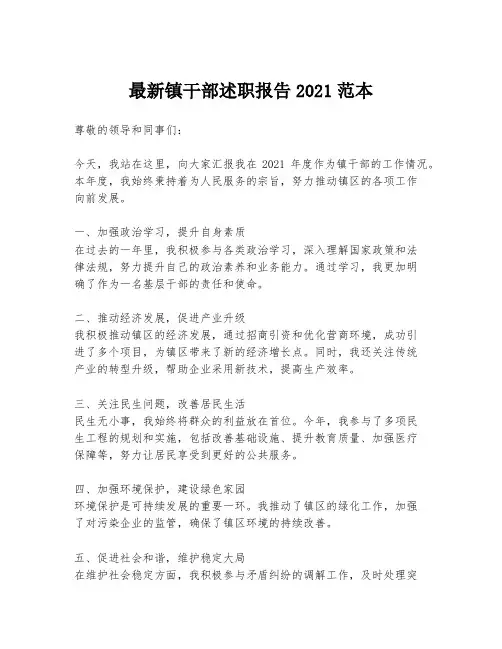 最新镇干部述职报告 2021 范本

尊敬的领导和同事们：

今天，我站在这里，向大家汇报我在 2021 年度作为镇干部的工作情况。本年度，我始终秉持着为人民服务的宗旨，努力推动镇区的各项工作向前发展。

一、加强政治学习，提升自身素质
在过去的一年里，我积极参与各类政治学习，深入理解国家政策和法律法规，努力提升自己的政治素养和业务能力。通过学习，我更加明确了作为一名基层干部的责任和使命。

二、推动经济发展，促进产业升级
我积极推动镇区的经济发展，通过招商引资和优化营商环境，成功引进了多个项目，为镇区带来了新的经济增长点。同时，我还关注传统产业的转型升级，帮助企业采用新技术，提高生产效率。

三、关注民生问题，改善居民生活
民生无小事，我始终将群众的利益放在首位。今年，我参与了多项民生工程的规划和实施，包括改善基础设施、提升教育质量、加强医疗保障等，努力让居民享受到更好的公共服务。

四、加强环境保护，建设绿色家园
环境保护是可持续发展的重要一环。我推动了镇区的绿化工作，加强了对污染企业的监管，确保了镇区环境的持续改善。

五、促进社会和谐，维护稳定大局
在维护社会稳定方面，我积极参与矛盾纠纷的调解工作，及时处理突